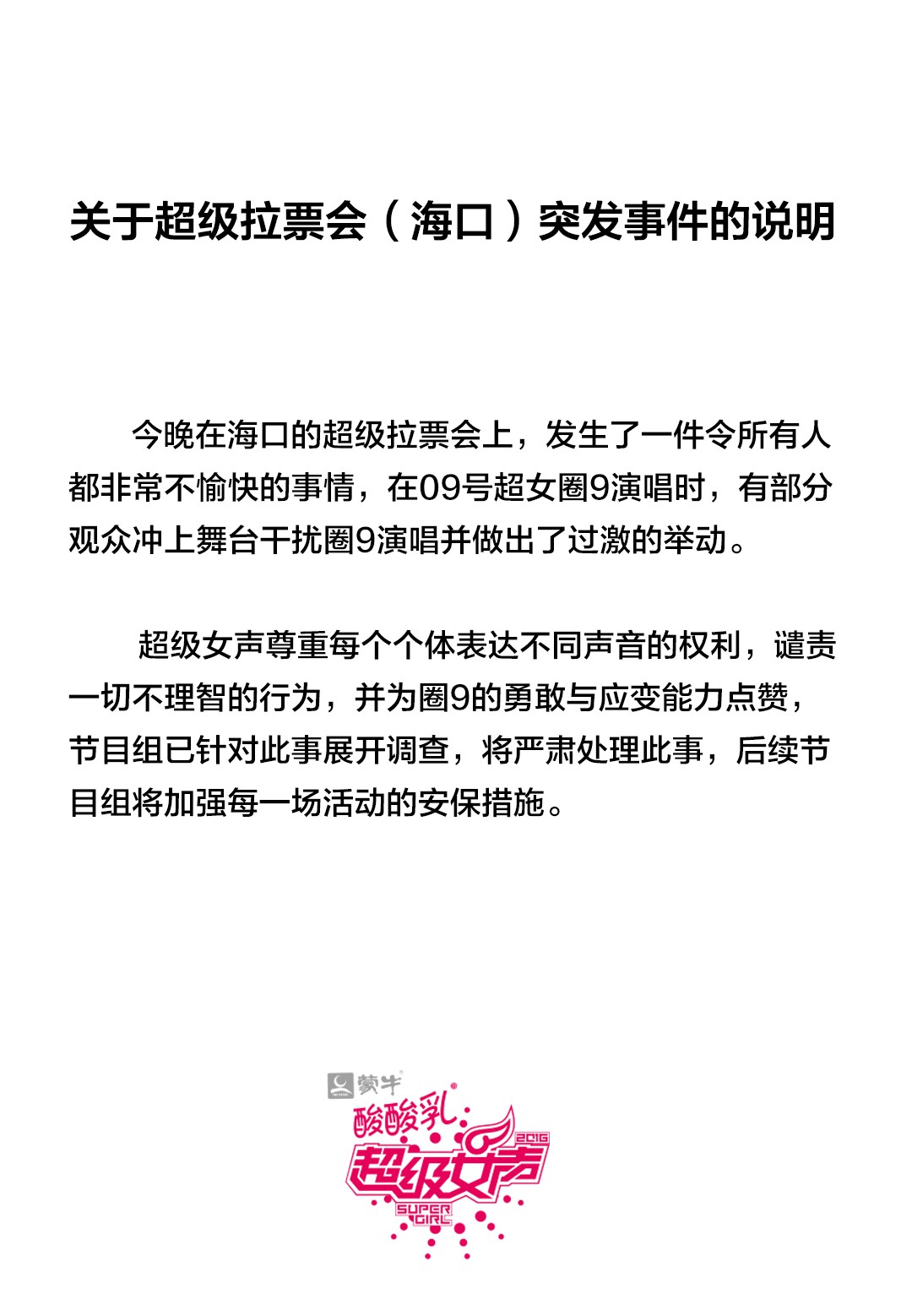 关于超级拉票会（海口）突发事件的说明

今晚在海口的超级拉票会上，发生了一件令所有人都非常不愉快的事情，在09号超女圈9演唱时，有部分观众冲上舞台干扰圈9演唱并做出了过激的举动。

超级女声尊重每个个体表达不同声音的权利，谴责一切不理智的行为，并为圈9的勇敢与应变能力点赞，节目组已针对此事展开调查，将严肃处理此事，后续节目组将加强每一场活动的安保措施。

蒙牛
酸酸乳
2016
超级女声
SUPER GIRL